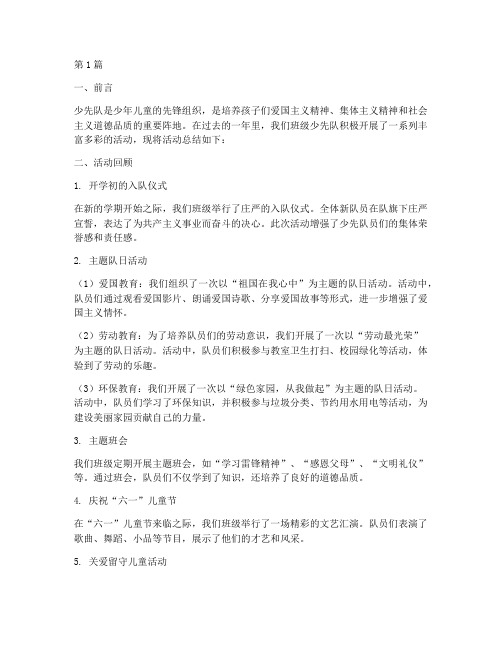 第1篇

一、前言

少先队是少年儿童的先锋组织，是培养孩子们爱国主义精神、集体主义精神和社会主义道德品质的重要阵地。在过去的一年里，我们班级少先队积极开展了一系列丰富多彩的活动，现将活动总结如下：

二、活动回顾

1. 开学初的入队仪式

在新的学期开始之际，我们班级举行了庄严的入队仪式。全体新队员在队旗下庄严宣誓，表达了为共产主义事业而奋斗的决心。此次活动增强了少先队员们的集体荣誉感和责任感。

2. 主题队日活动

（1）爱国教育：我们组织了一次以“祖国在我心中”为主题的队日活动。活动中，队员们通过观看爱国影片、朗诵爱国诗歌、分享爱国故事等形式，进一步增强了爱国主义情怀。

（2）劳动教育：为了培养队员们的劳动意识，我们开展了一次以“劳动最光荣”为主题的队日活动。活动中，队员们积极参与教室卫生打扫、校园绿化等活动，体验到了劳动的乐趣。

（3）环保教育：我们开展了一次以“绿色家园，从我做起”为主题的队日活动。活动中，队员们学习了环保知识，并积极参与垃圾分类、节约用水用电等活动，为建设美丽家园贡献自己的力量。

3. 主题班会

我们班级定期开展主题班会，如“学习雷锋精神”、“感恩父母”、“文明礼仪”等。通过班会，队员们不仅学到了知识，还培养了良好的道德品质。

4. 庆祝“六一”儿童节

在“六一”儿童节来临之际，我们班级举行了一场精彩的文艺汇演。队员们表演了歌曲、舞蹈、小品等节目，展示了他们的才艺和风采。

5. 关爱留守儿童活动